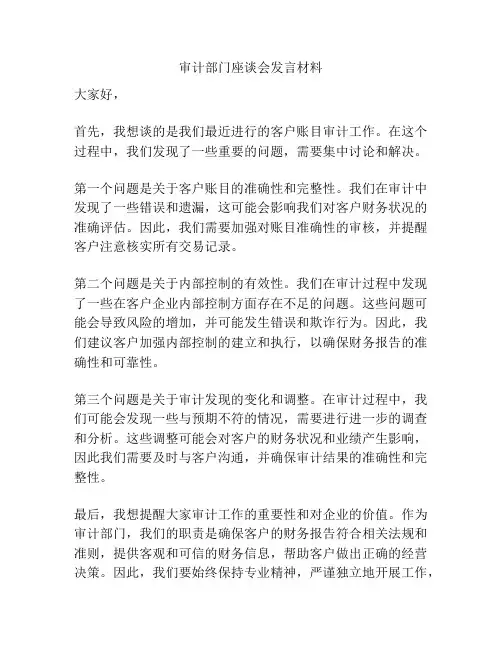 审计部门座谈会发言材料

大家好，

首先，我想谈的是我们最近进行的客户账目审计工作。在这个过程中，我们发现了一些重要的问题，需要集中讨论和解决。

第一个问题是关于客户账目的准确性和完整性。我们在审计中发现了一些错误和遗漏，这可能会影响我们对客户财务状况的准确评估。因此，我们需要加强对账目准确性的审核，并提醒客户注意核实所有交易记录。

第二个问题是关于内部控制的有效性。我们在审计过程中发现了一些在客户企业内部控制方面存在不足的问题。这些问题可能会导致风险的增加，并可能发生错误和欺诈行为。因此，我们建议客户加强内部控制的建立和执行，以确保财务报告的准确性和可靠性。

第三个问题是关于审计发现的变化和调整。在审计过程中，我们可能会发现一些与预期不符的情况，需要进行进一步的调查和分析。这些调整可能会对客户的财务状况和业绩产生影响，因此我们需要及时与客户沟通，并确保审计结果的准确性和完整性。

最后，我想提醒大家审计工作的重要性和对企业的价值。作为审计部门，我们的职责是确保客户的财务报告符合相关法规和准则，提供客观和可信的财务信息，帮助客户做出正确的经营决策。因此，我们要始终保持专业精神，严谨独立地开展工作，